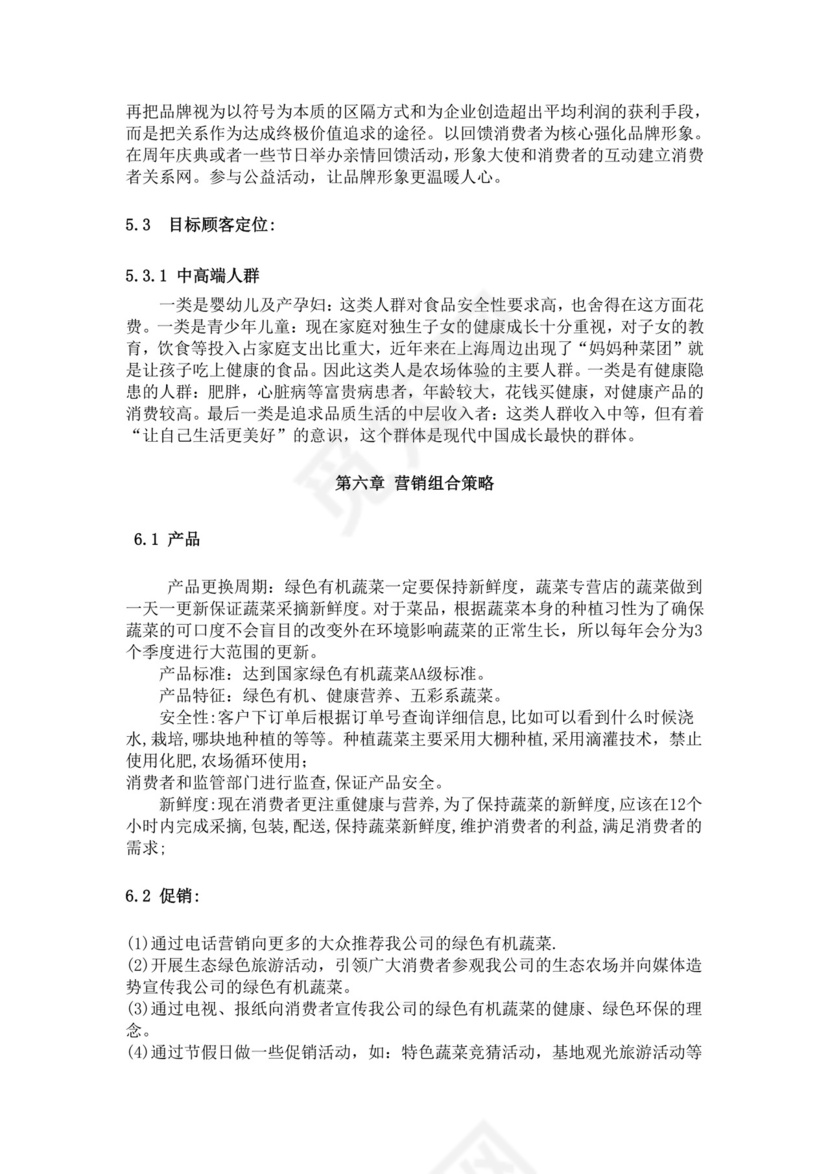 再把品牌视为以符号为本质的区隔方式和为企业创造超出平均利润的获利手段，而是把关系作为达成终极价值追求的途径。以回馈消费者为核心强化品牌形象。在周年庆典或者一些节日举办亲情回馈活动，形象大使和消费者的互动建立消费者关系网。参与公益活动，让品牌形象更温暖人心。

5.3 目标顾客定位：

5.3.1 中高端人群

一类是婴幼儿及产孕妇：这类人群对食品安全性要求高，也舍得在这方面花费。一类是青少年儿童：现在家庭对独生子女的健康成长十分重视，对子女的教育，饮食等投入占家庭支出比重大，近年来在上海周边出现了“妈妈种菜团”就是让孩子吃上健康的食品。因此这类人是农场体验的主要人群。一类是有健康隐患的人群：肥胖，心脏病等富贵病患者，年龄较大，花钱买健康，对健康产品的消费较高。最后一类是追求品质生活的中层收入者：这类人群收入中等，但有着“让自己生活更美好”的意识，这个群体是现代中国成长最快的群体。

第六章 营销组合策略

6.1 产品

产品更换周期：绿色有机蔬菜一定要保持新鲜度，蔬菜专营店的蔬菜做到一天一更新保证蔬菜采摘新鲜度。对于菜品，根据蔬菜本身的种植习性为了确保蔬菜的可口度不会盲目的改变外在环境影响蔬菜的正常生长，所以每年会分为3个季度进行大范围的更新。

产品标准：达到国家绿色有机蔬菜AA级标准。

产品特征：绿色有机、健康营养、五彩系蔬菜。

安全性:客户下订单后根据订单号查询详细信息,比如可以看到什么时候浇水,栽培,哪块地种植的等等。种植蔬菜主要采用大棚种植,采用滴灌技术，禁止使用化肥,农场循环使用;
消费者和监管部门进行监查,保证产品安全。

新鲜度:现在消费者更注重健康与营养,为了保持蔬菜的新鲜度,应该在12个小时内完成采摘,包装,配送,保持蔬菜新鲜度,维护消费者的利益,满足消费者的需求;

6.2 促销：

(1)通过电话营销向更多的大众推荐我公司的绿色有机蔬菜.
(2)开展生态绿色旅游活动，引领广大消费者参观我公司的生态农场并向媒体造势宣传我公司的绿色有机蔬菜。
(3)通过电视、报纸向消费者宣传我公司的绿色有机蔬菜的健康、绿色环保的理念。
(4)通过节假日做一些促销活动，如：特色蔬菜竞猜活动，基地观光旅游活动等